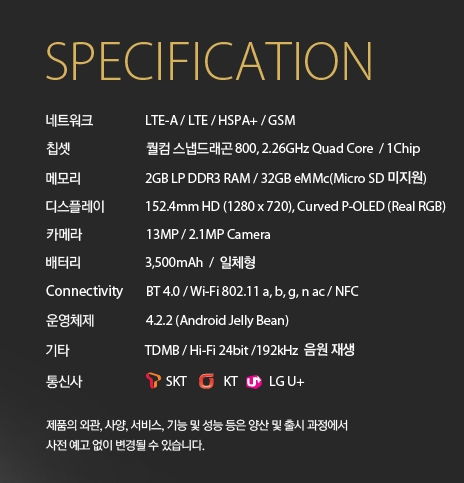 SPECIFICATION

네트워크 LTE-A / LTE / HSPA+ / GSM

칩셋 퀄컴 스냅드래곤 800, 2.26GHz Quad Core / 1Chip

메모리 2GB LP DDR3 RAM / 32GB eMMc(Micro SD 미지원)

디스플레이 152.4mm HD (1280 x 720), Curved P-OLED (Real RGB)

카메라 13MP / 2.1MP Camera

배터리 3,500mAh / 일체형

Connectivity BT 4.0 / Wi-Fi 802.11 a, b, g, n ac / NFC

운영체제 4.2.2 (Android Jelly Bean)

기타 TDMB / Hi-Fi 24bit /192kHz 음원 재생

통신사 SKT KT LG U+

제품의 외관, 사양, 서비스, 기능 및 성능 등은 양산 및 출시 과정에서 사전 예고 없이 변경될 수 있습니다.